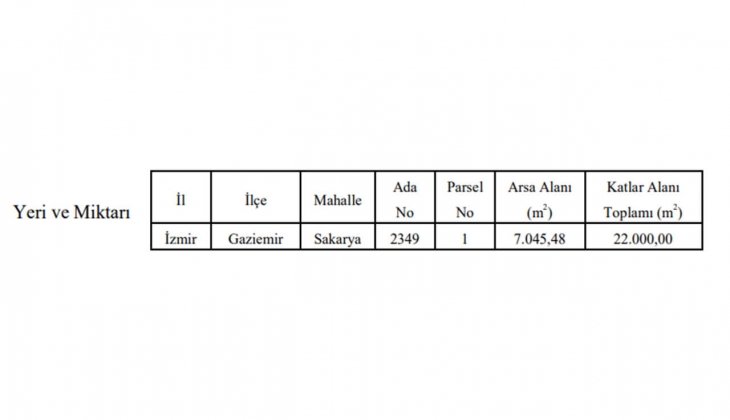 Yeri ve Miktarı

| İl | İlçe | Mahalle | Ada No | Parsel No | Arsa Alanı ($m^2$) | Katlar Alanı Toplamı ($m^2$) |
|---|---|---|---|---|---|---|
| İzmir | Gaziemir | Sakarya | 2349 | 1 | 7.045,48 | 22.000,00 |